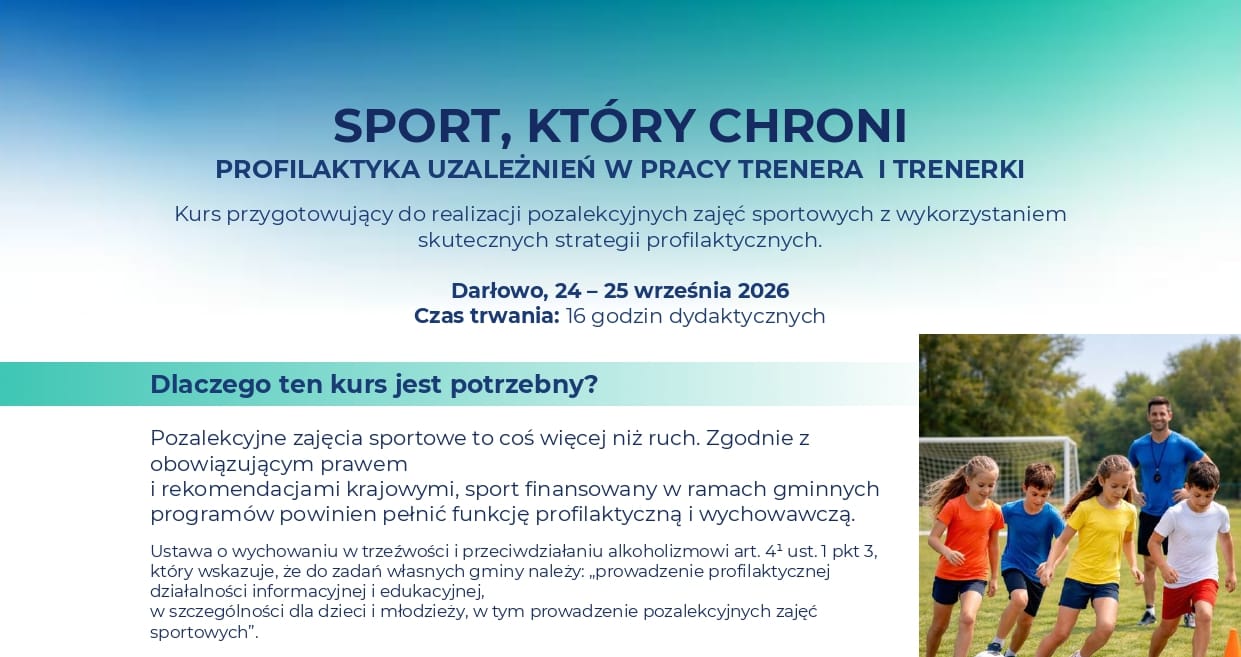 SPORT, KTÓRY CHRONI
PROFILAKTYKA UZALEŻNIEŃ W PRACY TRENERA I TRENERKI

Kurs przygotowujący do realizacji pozalekcyjnych zajęć sportowych z wykorzystaniem skutecznych strategii profilaktycznych.

Darłowo, 24 – 25 września 2026
Czas trwania: 16 godzin dydaktycznych

Dlaczego ten kurs jest potrzebny?

Pozalekcyjne zajęcia sportowe to coś więcej niż ruch. Zgodnie z obowiązującym prawem i rekomendacjami krajowymi, sport finansowany w ramach gminnych programów powinien pełnić funkcję profilaktyczną i wychowawczą.

Ustawa o wychowaniu w trzeźwości i przeciwdziałaniu alkoholizmowi art. $4^1$ ust. 1 pkt 3, który wskazuje, że do zadań własnych gminy należy: „prowadzenie profilaktycznej działalności informacyjnej i edukacyjnej, w szczególności dla dzieci i młodzieży, w tym prowadzenie pozalekcyjnych zajęć sportowych”.